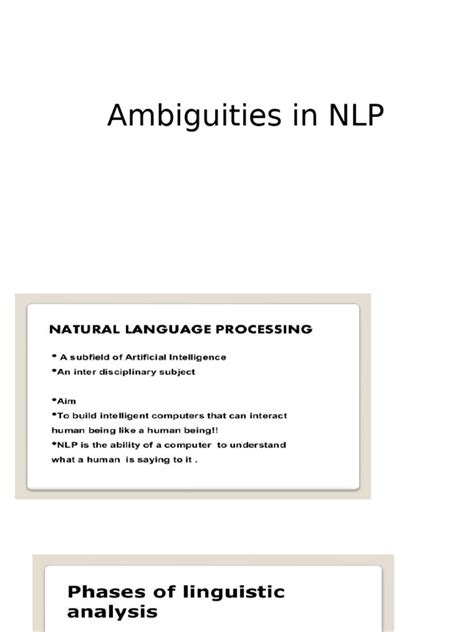 Ambiguities in NLP

NATURAL LANGUAGE PROCESSING

• A subfield of Artificial Intelligence
•An inter disciplinary subject

•Aim
•To build intelligent computers that can interact human being like a human being!!
•NLP is the ability of a computer to understand what a human is saying to it .

Phases of linguistic analysis